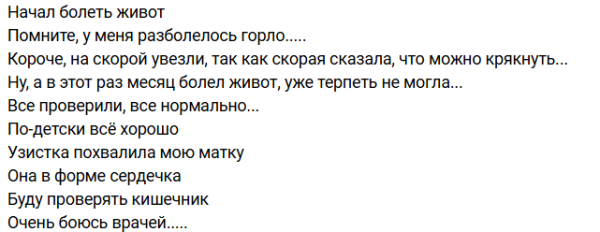 Начал болеть живот
Помните, у меня разболелось горло.....
Короче, на скорой увезли, так как скорая сказала, что можно крякнуть...
Ну, а в этот раз месяц болел живот, уже терпеть не могла...
Все проверили, все нормально...
По-детски всё хорошо
Узистка похвалила мою матку
Она в форме сердечка
Буду проверять кишечник
Очень боюсь врачей.....